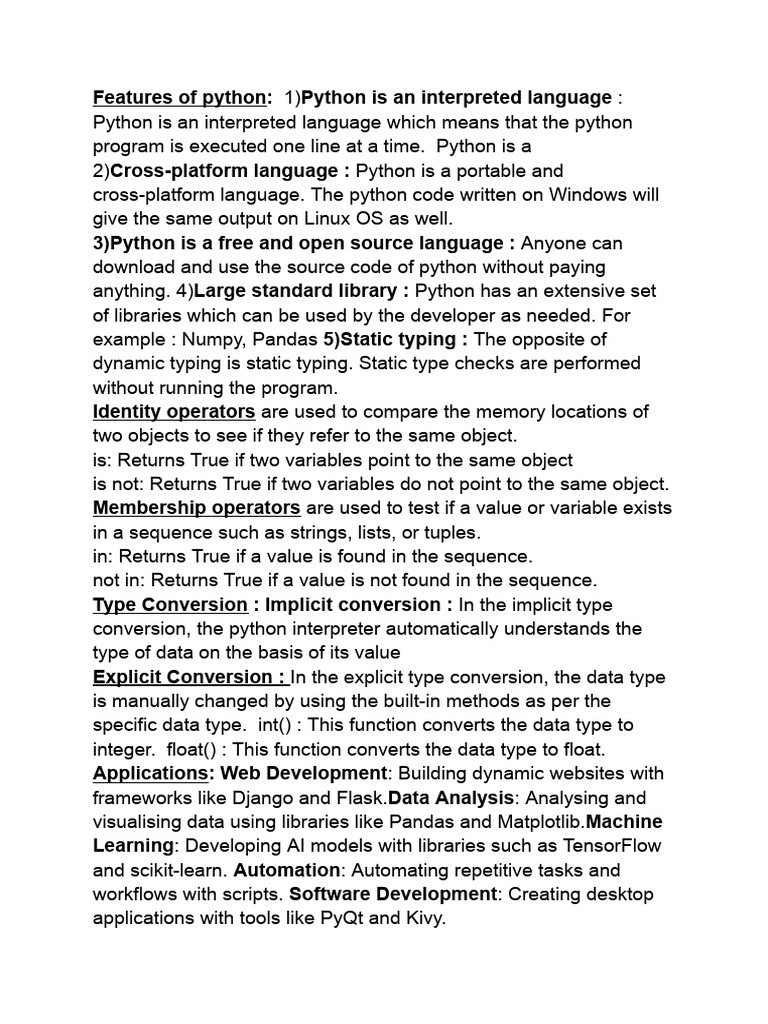 Features of python: 1)Python is an interpreted language : Python is an interpreted language which means that the python program is executed one line at a time. Python is a 2)Cross-platform language : Python is a portable and cross-platform language. The python code written on Windows will give the same output on Linux OS as well.
3)Python is a free and open source language : Anyone can download and use the source code of python without paying anything. 4)Large standard library : Python has an extensive set of libraries which can be used by the developer as needed. For example : Numpy, Pandas 5)Static typing : The opposite of dynamic typing is static typing. Static type checks are performed without running the program.
Identity operators are used to compare the memory locations of two objects to see if they refer to the same object.
is: Returns True if two variables point to the same object
is not: Returns True if two variables do not point to the same object.
Membership operators are used to test if a value or variable exists in a sequence such as strings, lists, or tuples.
in: Returns True if a value is found in the sequence.
not in: Returns True if a value is not found in the sequence.
Type Conversion : Implicit conversion : In the implicit type conversion, the python interpreter automatically understands the type of data on the basis of its value
Explicit Conversion : In the explicit type conversion, the data type is manually changed by using the built-in methods as per the specific data type. int() : This function converts the data type to integer. float() : This function converts the data type to float.
Applications: Web Development: Building dynamic websites with frameworks like Django and Flask.Data Analysis: Analysing and visualising data using libraries like Pandas and Matplotlib.Machine Learning: Developing AI models with libraries such as TensorFlow and scikit-learn. Automation: Automating repetitive tasks and workflows with scripts. Software Development: Creating desktop applications with tools like PyQt and Kivy.